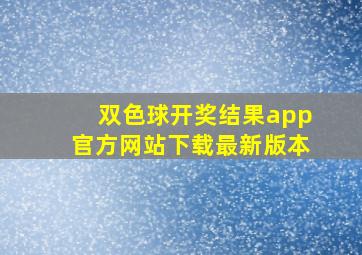 双色球开奖结果app
官方网站下载最新版本